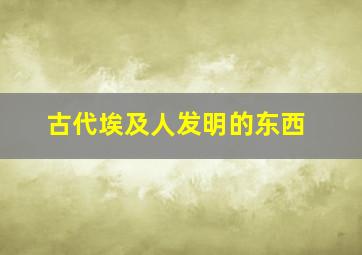 古代埃及人发明的东西